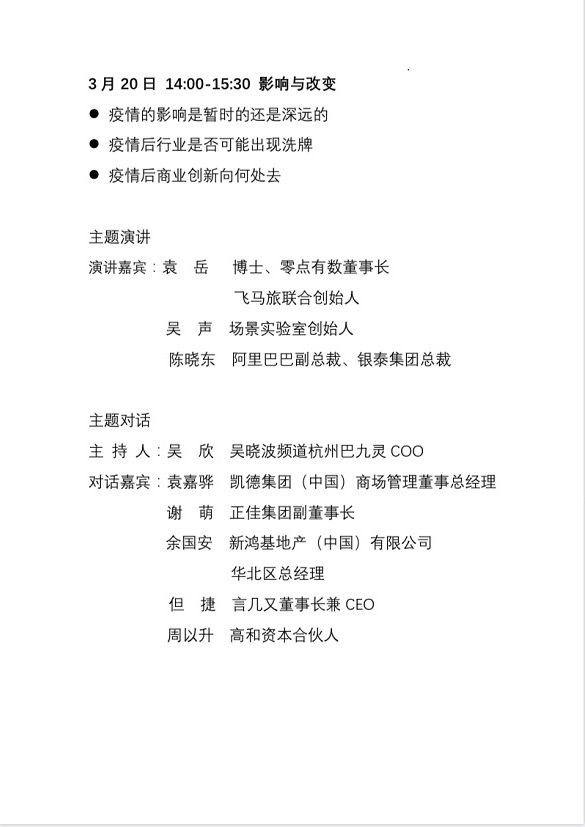 3 月 20 日 14:00-15:30 影响与改变

● 疫情的影响是暂时的还是深远的

● 疫情后行业是否可能出现洗牌

● 疫情后商业创新向何处去

主题演讲

演讲嘉宾：袁 岳 博士、零点有数董事长
飞马旅联合创始人
吴 声 场景实验室创始人
陈晓东 阿里巴巴副总裁、银泰集团总裁

主题对话

主 持 人：吴 欣 吴晓波频道杭州巴九灵 COO

对话嘉宾：袁嘉骅 凯德集团（中国）商场管理董事总经理
谢 萌 正佳集团副董事长
余国安 新鸿基地产（中国）有限公司
华北区总经理
但 捷 言几又董事长兼 CEO
周以升 高和资本合伙人